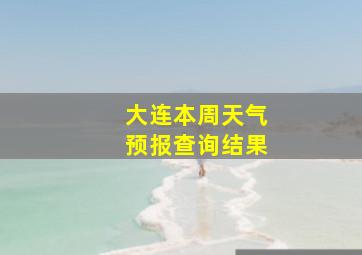 大连本周天气
预报查询结果